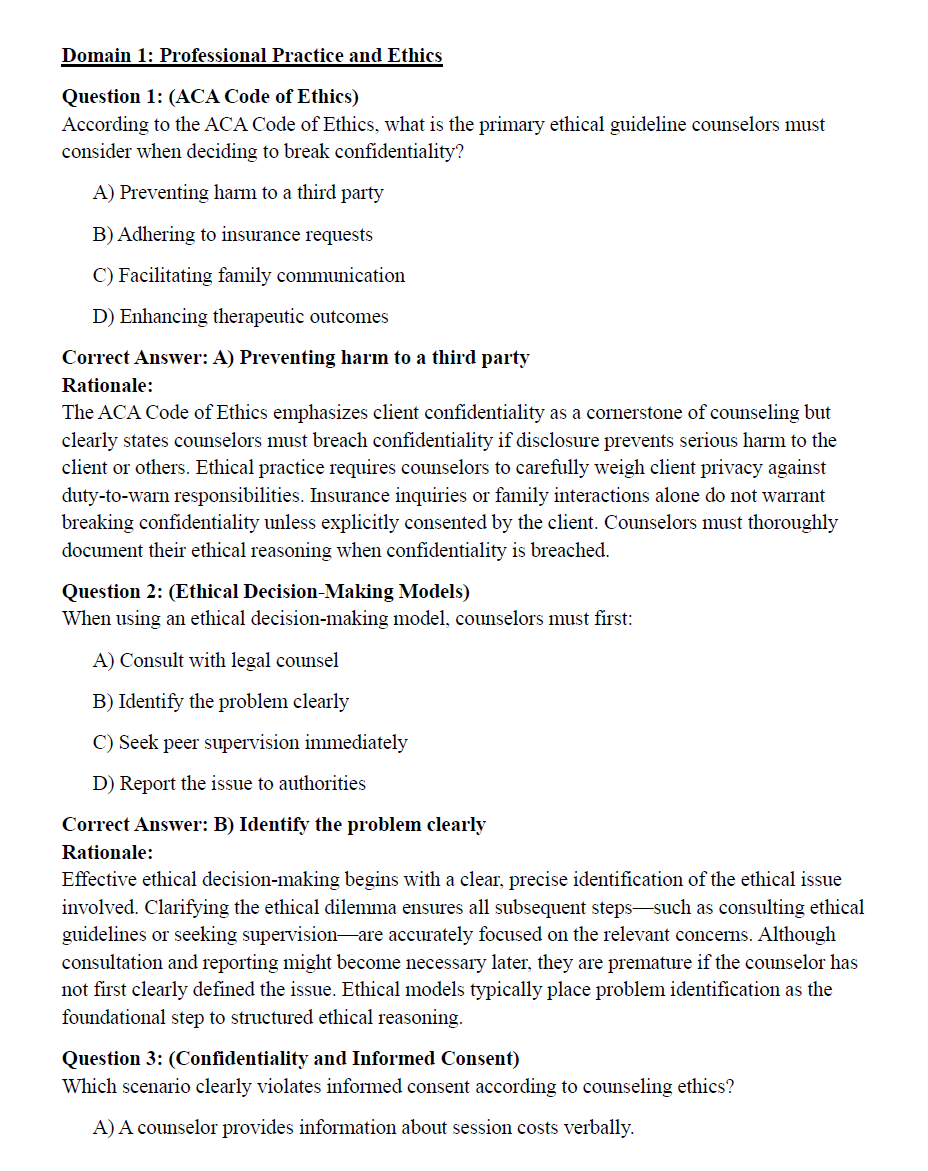 Domain 1: Professional Practice and Ethics

Question 1: (ACA Code of Ethics)
According to the ACA Code of Ethics, what is the primary ethical guideline counselors must consider when deciding to break confidentiality?

A) Preventing harm to a third party

B) Adhering to insurance requests

C) Facilitating family communication

D) Enhancing therapeutic outcomes

Correct Answer: A) Preventing harm to a third party
Rationale:
The ACA Code of Ethics emphasizes client confidentiality as a cornerstone of counseling but clearly states counselors must breach confidentiality if disclosure prevents serious harm to the client or others. Ethical practice requires counselors to carefully weigh client privacy against duty-to-warn responsibilities. Insurance inquiries or family interactions alone do not warrant breaking confidentiality unless explicitly consented by the client. Counselors must thoroughly document their ethical reasoning when confidentiality is breached.

Question 2: (Ethical Decision-Making Models)
When using an ethical decision-making model, counselors must first:

A) Consult with legal counsel

B) Identify the problem clearly

C) Seek peer supervision immediately

D) Report the issue to authorities

Correct Answer: B) Identify the problem clearly
Rationale:
Effective ethical decision-making begins with a clear, precise identification of the ethical issue involved. Clarifying the ethical dilemma ensures all subsequent steps—such as consulting ethical guidelines or seeking supervision—are accurately focused on the relevant concerns. Although consultation and reporting might become necessary later, they are premature if the counselor has not first clearly defined the issue. Ethical models typically place problem identification as the foundational step to structured ethical reasoning.

Question 3: (Confidentiality and Informed Consent)
Which scenario clearly violates informed consent according to counseling ethics?

A) A counselor provides information about session costs verbally.